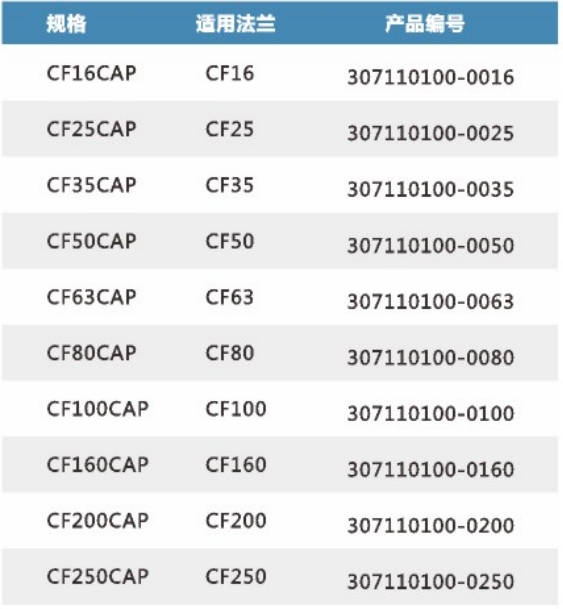 | 规格 | 适用法兰 | 产品编号 |
|---|---|---|
| CF16CAP | CF16 | 307110100-0016 |
| CF25CAP | CF25 | 307110100-0025 |
| CF35CAP | CF35 | 307110100-0035 |
| CF50CAP | CF50 | 307110100-0050 |
| CF63CAP | CF63 | 307110100-0063 |
| CF80CAP | CF80 | 307110100-0080 |
| CF100CAP | CF100 | 307110100-0100 |
| CF160CAP | CF160 | 307110100-0160 |
| CF200CAP | CF200 | 307110100-0200 |
| CF250CAP | CF250 | 307110100-0250 |